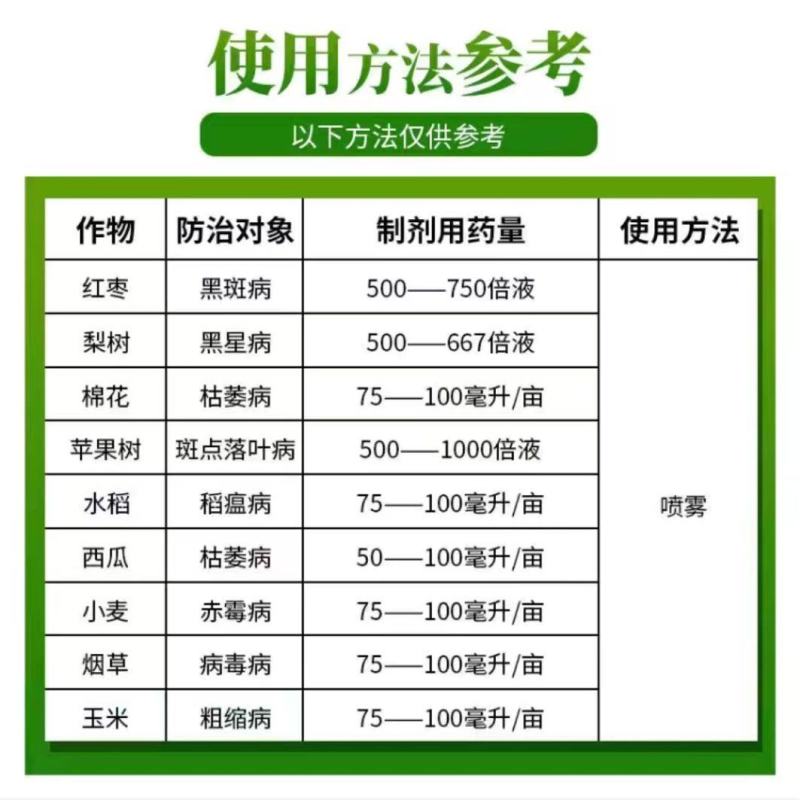 使用方法参考

以下方法仅供参考

| 作物 | 防治对象 | 制剂用药量 | 使用方法 |
|---|---|---|---|
| 红枣 | 黑斑病 | 500——750倍液 | 喷雾 |
| 梨树 | 黑星病 | 500——667倍液 | |
| 棉花 | 枯萎病 | 75——100毫升/亩 | |
| 苹果树 | 斑点落叶病 | 500——1000倍液 | |
| 水稻 | 稻瘟病 | 75——100毫升/亩 | |
| 西瓜 | 枯萎病 | 50——100毫升/亩 | |
| 小麦 | 赤霉病 | 75——100毫升/亩 | |
| 烟草 | 病毒病 | 75——100毫升/亩 | |
| 玉米 | 粗缩病 | 75——100毫升/亩 | |